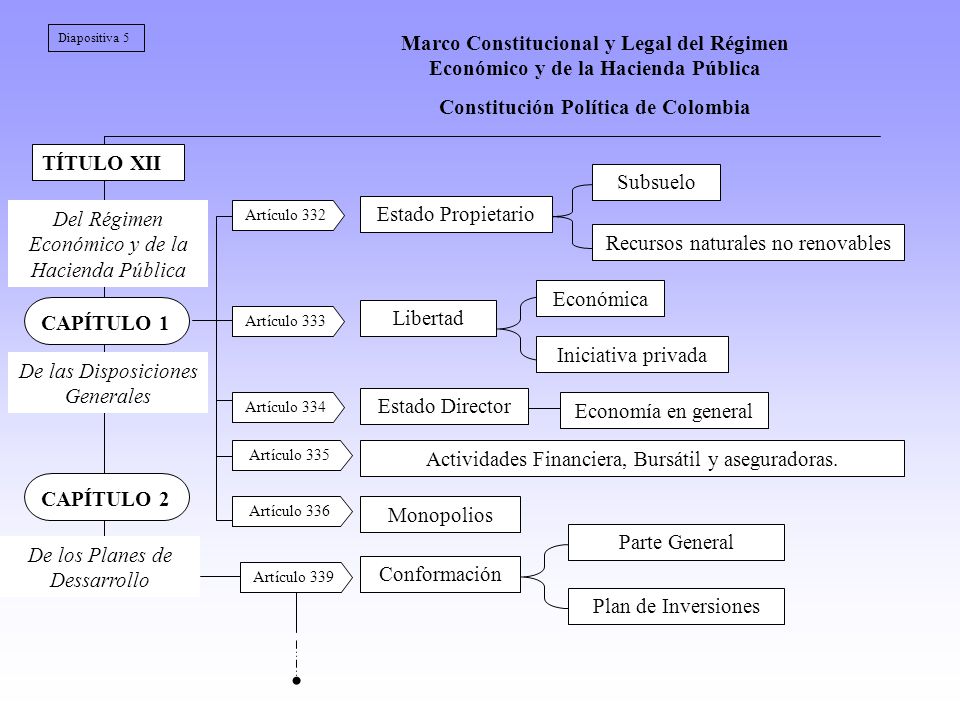 Diapositiva 5

Marco Constitucional y Legal del Régimen Económico y de la Hacienda Pública

Constitución Política de Colombia

TÍTULO XII

Del Régimen Económico y de la Hacienda Pública

CAPÍTULO 1

De las Disposiciones Generales

CAPÍTULO 2

De los Planes de Dessarrollo

Artículo 332

Estado Propietario

Subsuelo

Recursos naturales no renovables

Artículo 333

Libertad

Económica

Iniciativa privada

Artículo 334

Estado Director

Economía en general

Artículo 335

Actividades Financiera, Bursátil y aseguradoras.

Artículo 336

Monopolios

Artículo 339

Conformación

Parte General

Plan de Inversiones